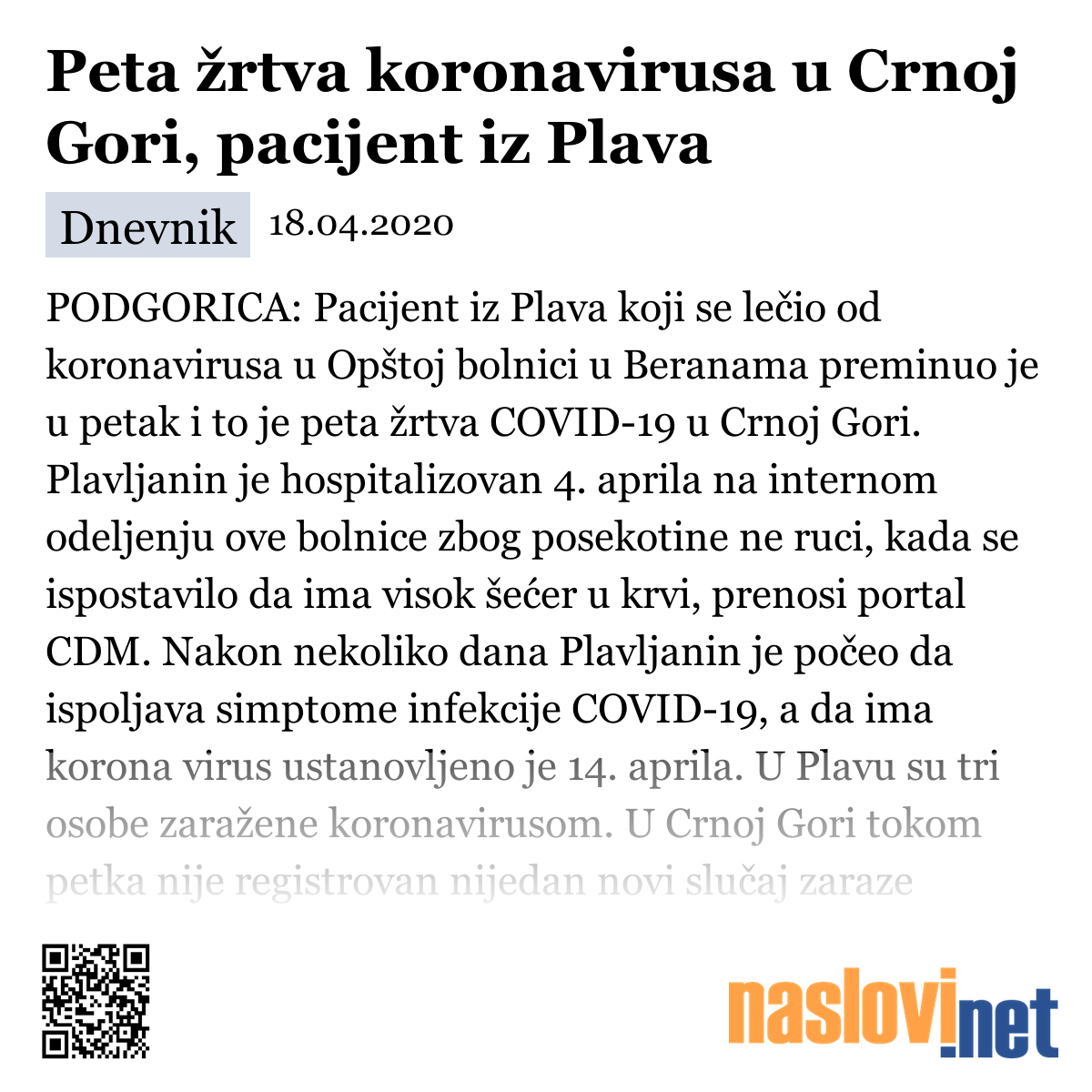 Peta žrtva koronavirusa u Crnoj Gori, pacijent iz Plava

Dnevnik 18.04.2020

PODGORICA: Pacijent iz Plava koji se lečio od koronavirusa u Opštoj bolnici u Beranama preminuo je u petak i to je peta žrtva COVID-19 u Crnoj Gori. Plavljanin je hospitalizovan 4. aprila na internom odeljenju ove bolnice zbog posekotine ne ruci, kada se ispostavilo da ima visok šećer u krvi, prenosi portal CDM. Nakon nekoliko dana Plavljanin je počeo da ispoljava simptome infekcije COVID-19, a da ima korona virus ustanovljeno je 14. aprila. U Plavu su tri osobe zaražene koronavirusom. U Crnoj Gori tokom petka nije registrovan nijedan novi slučaj zaraze

naslovi.net